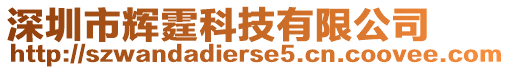 深圳市辉霆科技有限公司
http://szwandadierse5.cn.coovee.com